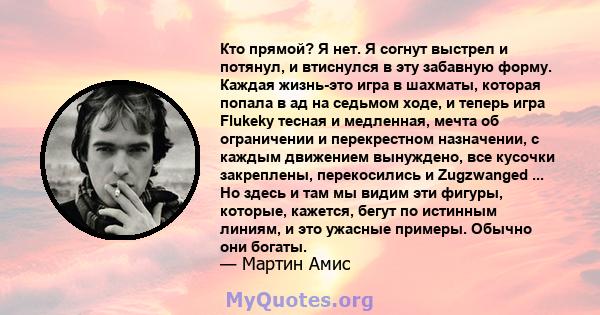 Кто прямой? Я нет. Я согнут выстрел и потянул, и втиснулся в эту забавную форму. Каждая жизнь-это игра в шахматы, которая попала в ад на седьмом ходе, и теперь игра Flukeky тесная и медленная, мечта об ограничении и перекрестном назначении, с каждым движением вынуждено, все кусочки закреплены, перекосились и Zugzwanged ... Но здесь и там мы видим эти фигуры, которые, кажется, бегут по истинным линиям, и это ужасные примеры. Обычно они богаты.
— Мартин Амис

MyQuotes.org